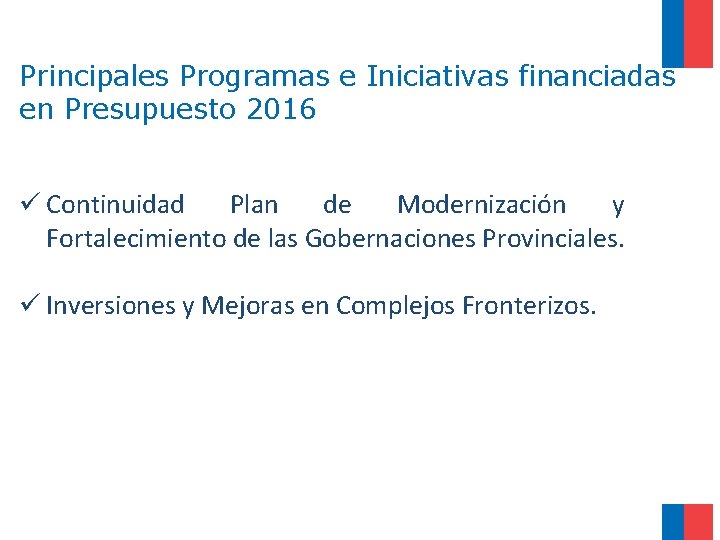 Principales Programas e Iniciativas financiadas en Presupuesto 2016

✓ Continuidad Plan de Modernización y Fortalecimiento de las Gobernaciones Provinciales.

✓ Inversiones y Mejoras en Complejos Fronterizos.